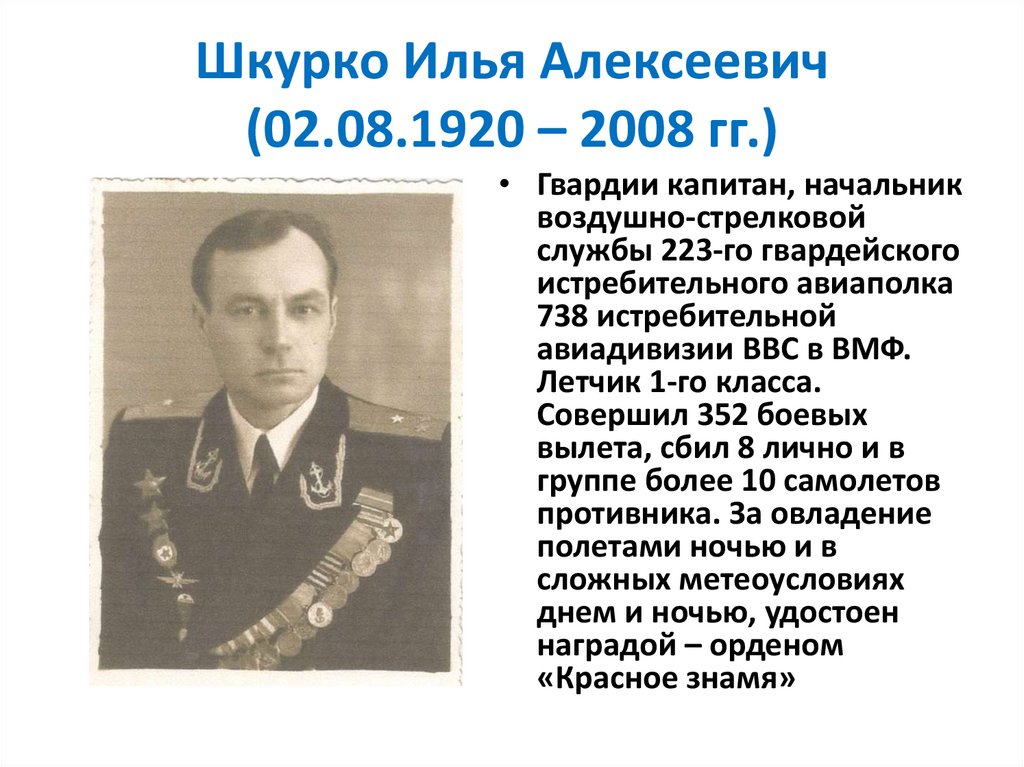 Шкурко Илья Алексеевич
(02.08.1920 – 2008 гг.)

• Гвардии капитан, начальник воздушно-стрелковой службы 223-го гвардейского истребительного авиаполка 738 истребительной авиадивизии ВВС в ВМФ. Летчик 1-го класса. Совершил 352 боевых вылета, сбил 8 лично и в группе более 10 самолетов противника. За овладение полетами ночью и в сложных метеоусловиях днем и ночью, удостоен наградой – орденом «Красное знамя»